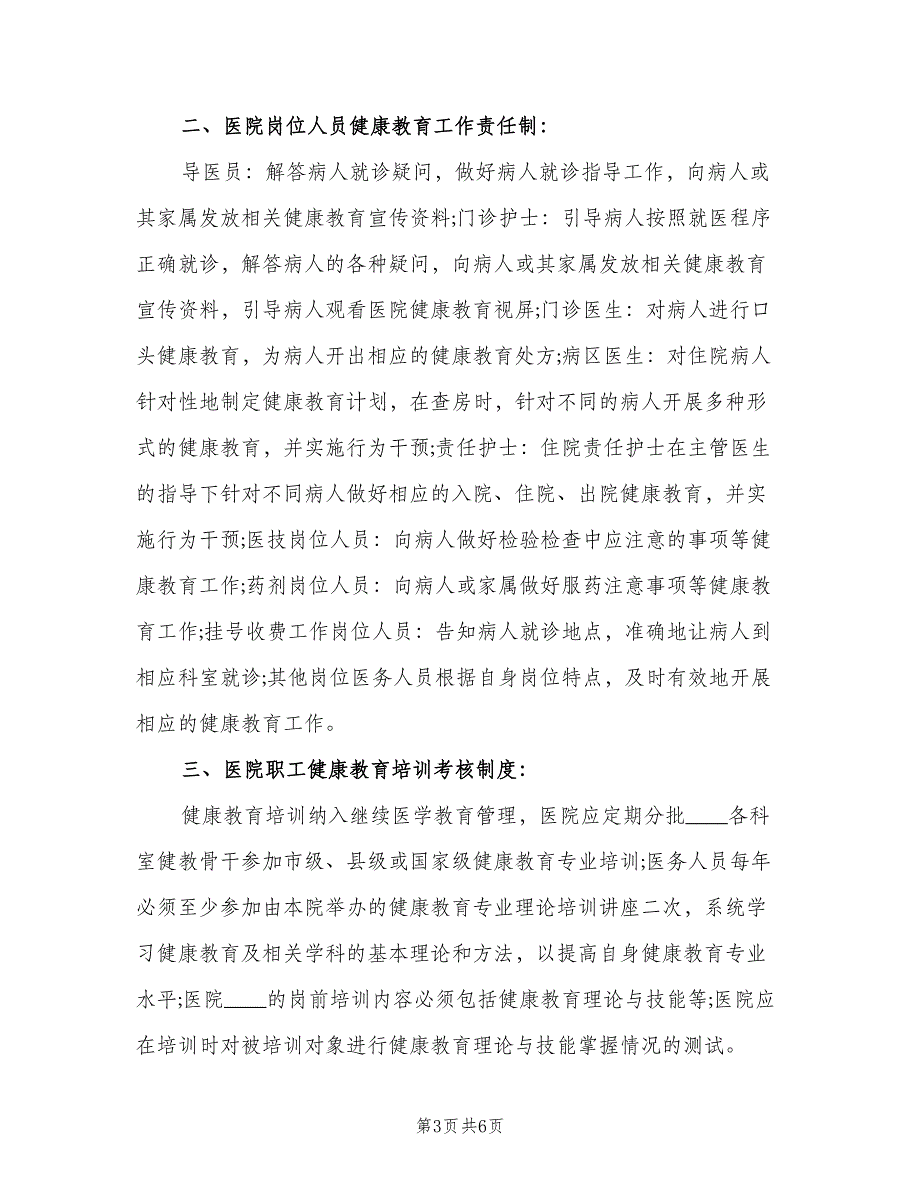 二、医院岗位人员健康教育工作责任制：

导医员：解答病人就诊疑问，做好病人就诊指导工作，向病人或其家属发放相关健康教育宣传资料;门诊护士：引导病人按照就医程序正确就诊，解答病人的各种疑问，向病人或其家属发放相关健康教育宣传资料，引导病人观看医院健康教育视屏;门诊医生：对病人进行口头健康教育，为病人开出相应的健康教育处方;病区医生：对住院病人针对性地制定健康教育计划，在查房时，针对不同的病人开展多种形式的健康教育，并实施行为干预;责任护士：住院责任护士在主管医生的指导下针对不同病人做好相应的入院、住院、出院健康教育，并实施行为干预;医技岗位人员：向病人做好检验检查中应注意的事项等健康教育工作;药剂岗位人员：向病人或家属做好服药注意事项等健康教育工作;挂号收费工作岗位人员：告知病人就诊地点，准确地让病人到相应科室就诊;其他岗位医务人员根据自身岗位特点，及时有效地开展相应的健康教育工作。

三、医院职工健康教育培训考核制度：

健康教育培训纳入继续医学教育管理，医院应定期分批____各科室健教骨干参加市级、县级或国家级健康教育专业培训;医务人员每年必须至少参加由本院举办的健康教育专业理论培训讲座二次，系统学习健康教育及相关学科的基本理论和方法，以提高自身健康教育专业水平;医院____的岗前培训内容必须包括健康教育理论与技能等;医院应在培训时对被培训对象进行健康教育理论与技能掌握情况的测试。

第3页 共6页